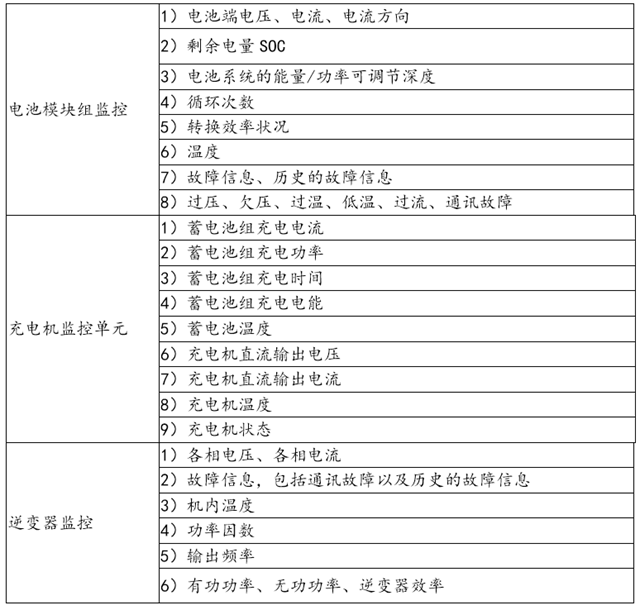 | | |
|---|---|
| 电池模块组监控 | 1）电池端电压、电流、电流方向 |
| | 2）剩余电量 SOC |
| | 3）电池系统的能量/功率可调节深度 |
| | 4）循环次数 |
| | 5）转换效率状况 |
| | 6）温度 |
| | 7）故障信息、历史的故障信息 |
| | 8）过压、欠压、过温、低温、过流、通讯故障 |
| 充电机监控单元 | 1）蓄电池组充电电流 |
| | 2）蓄电池组充电功率 |
| | 3）蓄电池组充电时间 |
| | 4）蓄电池组充电电能 |
| | 5）蓄电池温度 |
| | 6）充电机直流输出电压 |
| | 7）充电机直流输出电流 |
| | 8）充电机温度 |
| | 9）充电机状态 |
| 逆变器监控 | 1）各相电压、各相电流 |
| | 2）故障信息，包括通讯故障以及历史的故障信息 |
| | 3）机内温度 |
| | 4）功率因数 |
| | 5）输出频率 |
| | 6）有功功率、无功功率、逆变器效率 |